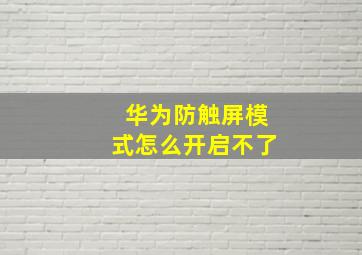 华为防触屏模式怎么开启不了